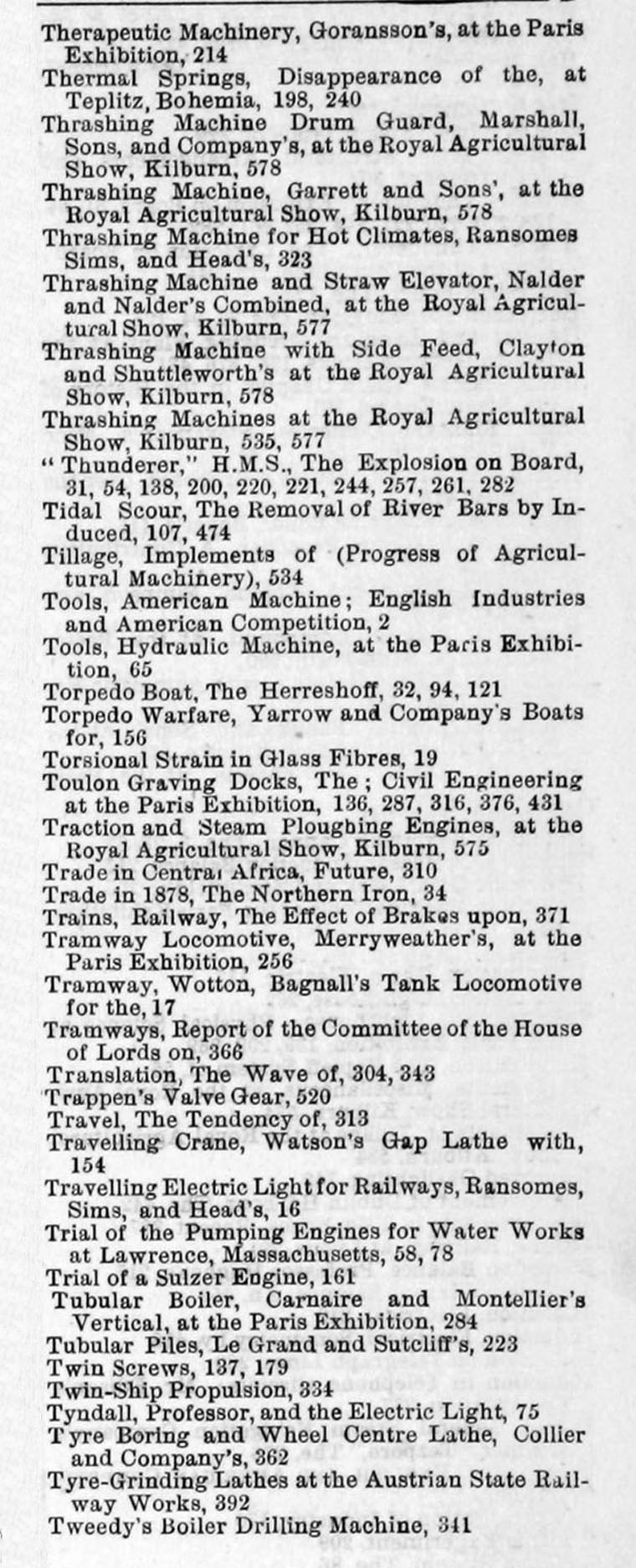 Therapeutic Machinery, Goransson's, at the Paris Exhibition, 214
Thermal Springs, Disappearance of the, at Teplitz, Bohemia, 198, 240
Thrashing Machine Drum Guard, Marshall, Sons, and Company's, at the Royal Agricultural Show, Kilburn, 578
Thrashing Machine, Garrett and Sons', at the Royal Agricultural Show, Kilburn, 578
Thrashing Machine for Hot Climates, Ransomes Sims, and Head's, 323
Thrashing Machine and Straw Elevator, Nalder and Nalder's Combined, at the Royal Agricultural Show, Kilburn, 577
Thrashing Machine with Side Feed, Clayton and Shuttleworth's at the Royal Agricultural Show, Kilburn, 578
Thrashing Machines at the Royal Agricultural Show, Kilburn, 535, 577
"Thunderer," H.M.S., The Explosion on Board, 31, 54, 138, 200, 220, 221, 244, 257, 261, 282
Tidal Scour, The Removal of River Bars by Induced, 107, 474
Tillage, Implements of (Progress of Agricultural Machinery), 534
Tools, American Machine; English Industries and American Competition, 2
Tools, Hydraulic Machine, at the Paris Exhibition, 65
Torpedo Boat, The Herreshoff, 32, 94, 121
Torpedo Warfare, Yarrow and Company's Boats for, 156
Torsional Strain in Glass Fibres, 19
Toulon Graving Docks, The; Civil Engineering at the Paris Exhibition, 136, 287, 316, 376, 431
Traction and Steam Ploughing Engines, at the Royal Agricultural Show, Kilburn, 575
Trade in Central Africa, Future, 310
Trade in 1878, The Northern Iron, 34
Trains, Railway, The Effect of Brakes upon, 371
Tramway Locomotive, Merryweather's, at the Paris Exhibition, 256
Tramway, Wotton, Bagnall's Tank Locomotive for the, 17
Tramways, Report of the Committee of the House of Lords on, 366
Translation, The Wave of, 304, 343
Trappen's Valve Gear, 520
Travel, The Tendency of, 313
Travelling Crane, Watson's Gap Lathe with, 154
Travelling Electric Light for Railways, Ransomes, Sims, and Head's, 16
Trial of the Pumping Engines for Water Works at Lawrence, Massachusetts, 58, 78
Trial of a Sulzer Engine, 161
Tubular Boiler, Carnaire and Montellier's Vertical, at the Paris Exhibition, 284
Tubular Piles, Le Grand and Sutcliff's, 223
Twin Screws, 137, 179
Twin-Ship Propulsion, 334
Tyndall, Professor, and the Electric Light, 75
Tyre Boring and Wheel Centre Lathe, Collier and Company's, 362
Tyre-Grinding Lathes at the Austrian State Railway Works, 392
Tweedy's Boiler Drilling Machine, 341